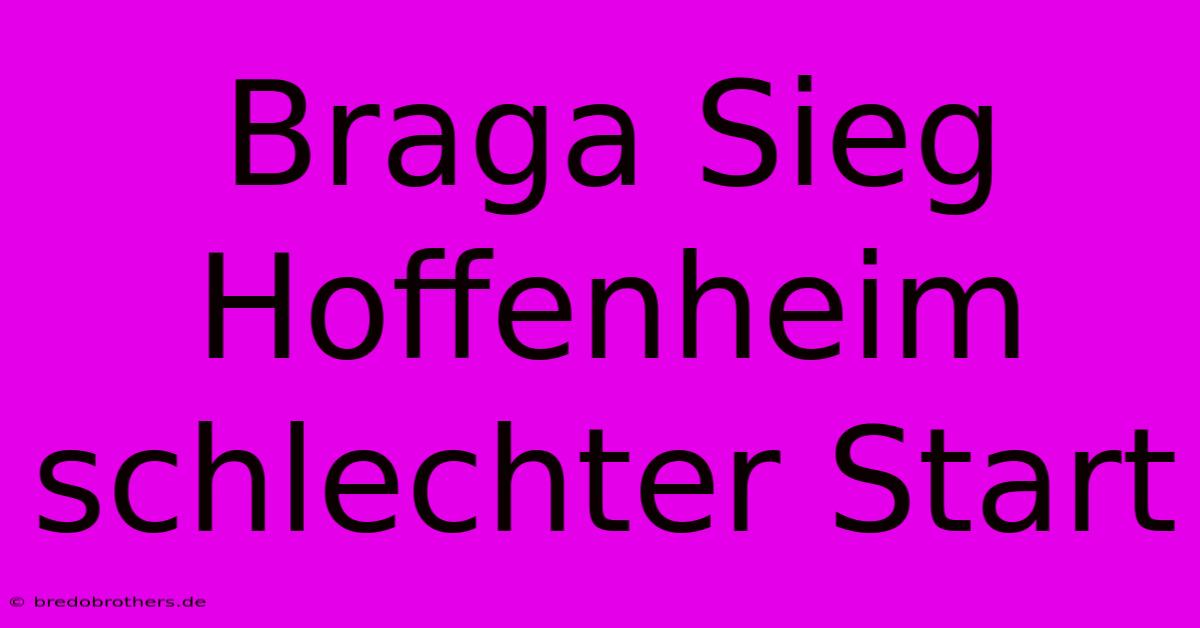 Braga Sieg Hoffenheim schlechter Start

© bredobrothers.de